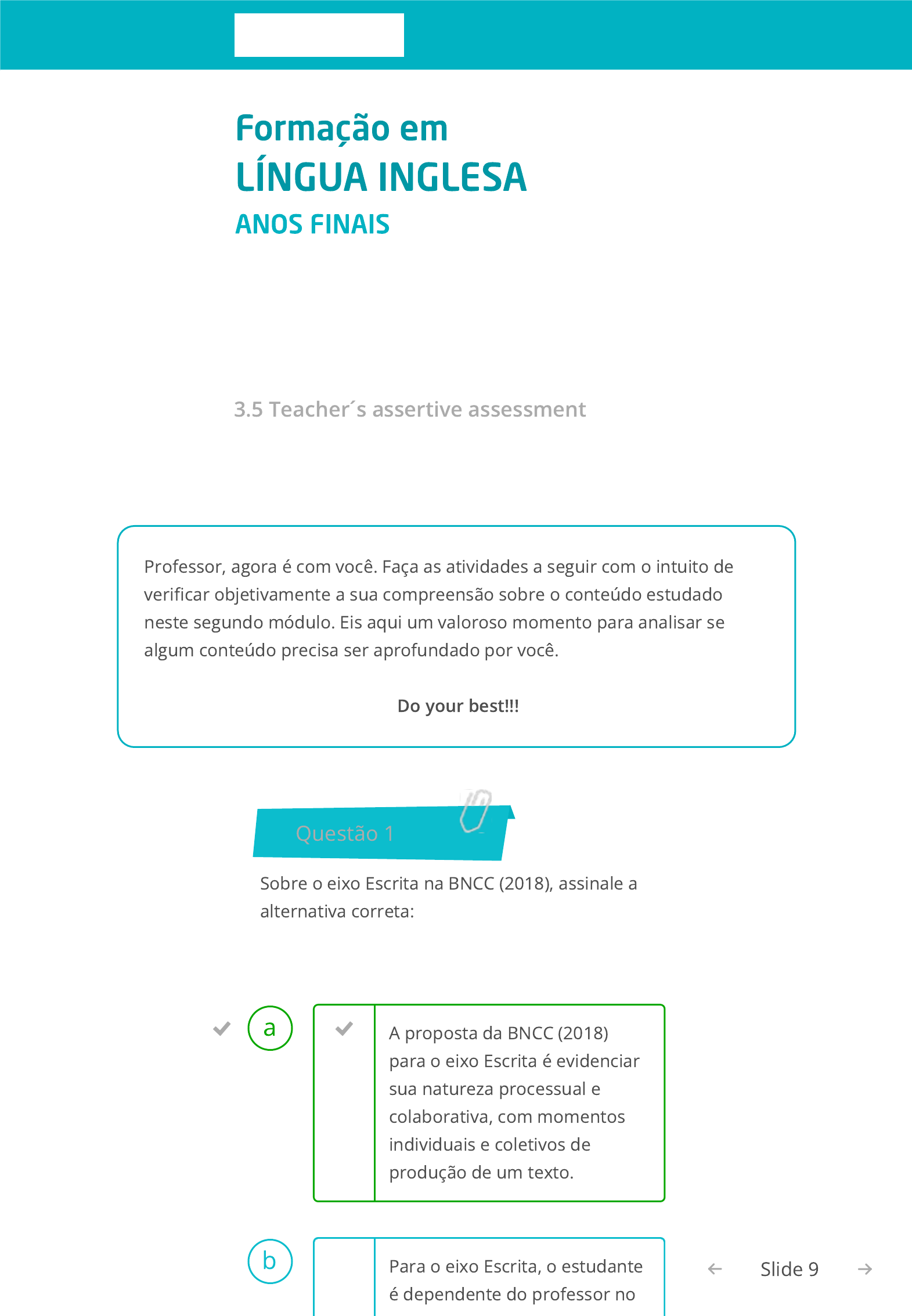 Formação em
LÍNGUA INGLESA
ANOS FINAIS

3.5 Teacher´s assertive assessment

Professor, agora é com você. Faça as atividades a seguir com o intuito de verificar objetivamente a sua compreensão sobre o conteúdo estudado neste segundo módulo. Eis aqui um valoroso momento para analisar se algum conteúdo precisa ser aprofundado por você.

Do your best!!!

Questão 1

Sobre o eixo Escrita na BNCC (2018), assinale a alternativa correta:

a

A proposta da BNCC (2018) para o eixo Escrita é evidenciar sua natureza processual e colaborativa, com momentos individuais e coletivos de produção de um texto.

b

Para o eixo Escrita, o estudante é dependente do professor no

Slide 9